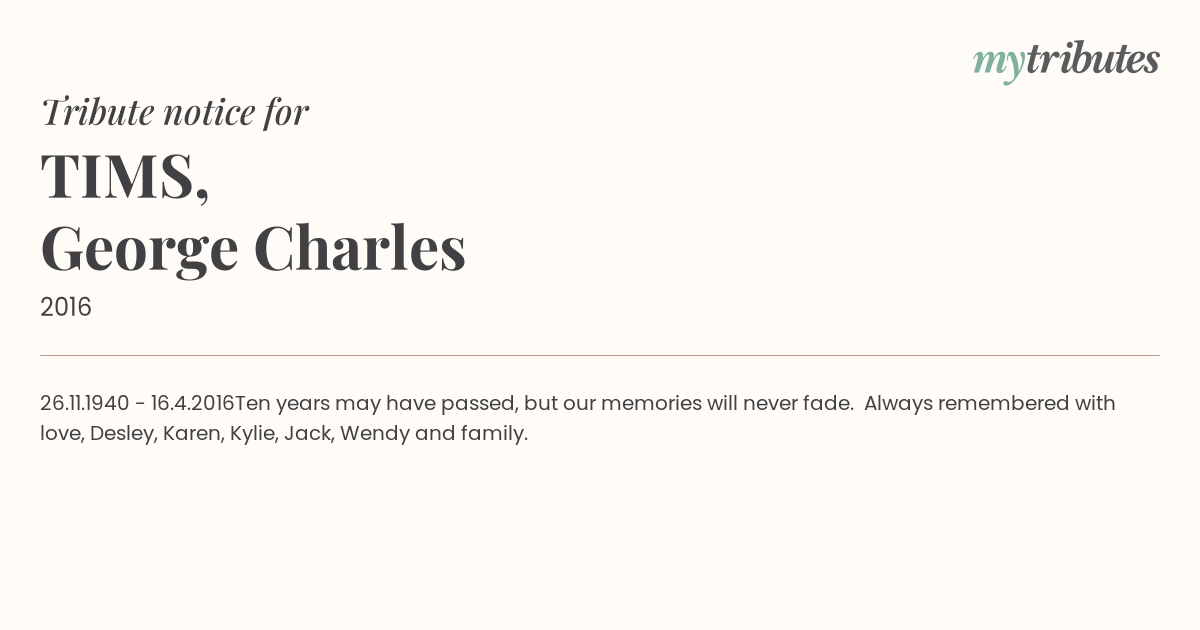 mytributes

Tribute notice for

TIMS,
George Charles

2016

26.11.1940 - 16.4.2016Ten years may have passed, but our memories will never fade.  Always remembered with love, Desley, Karen, Kylie, Jack, Wendy and family.